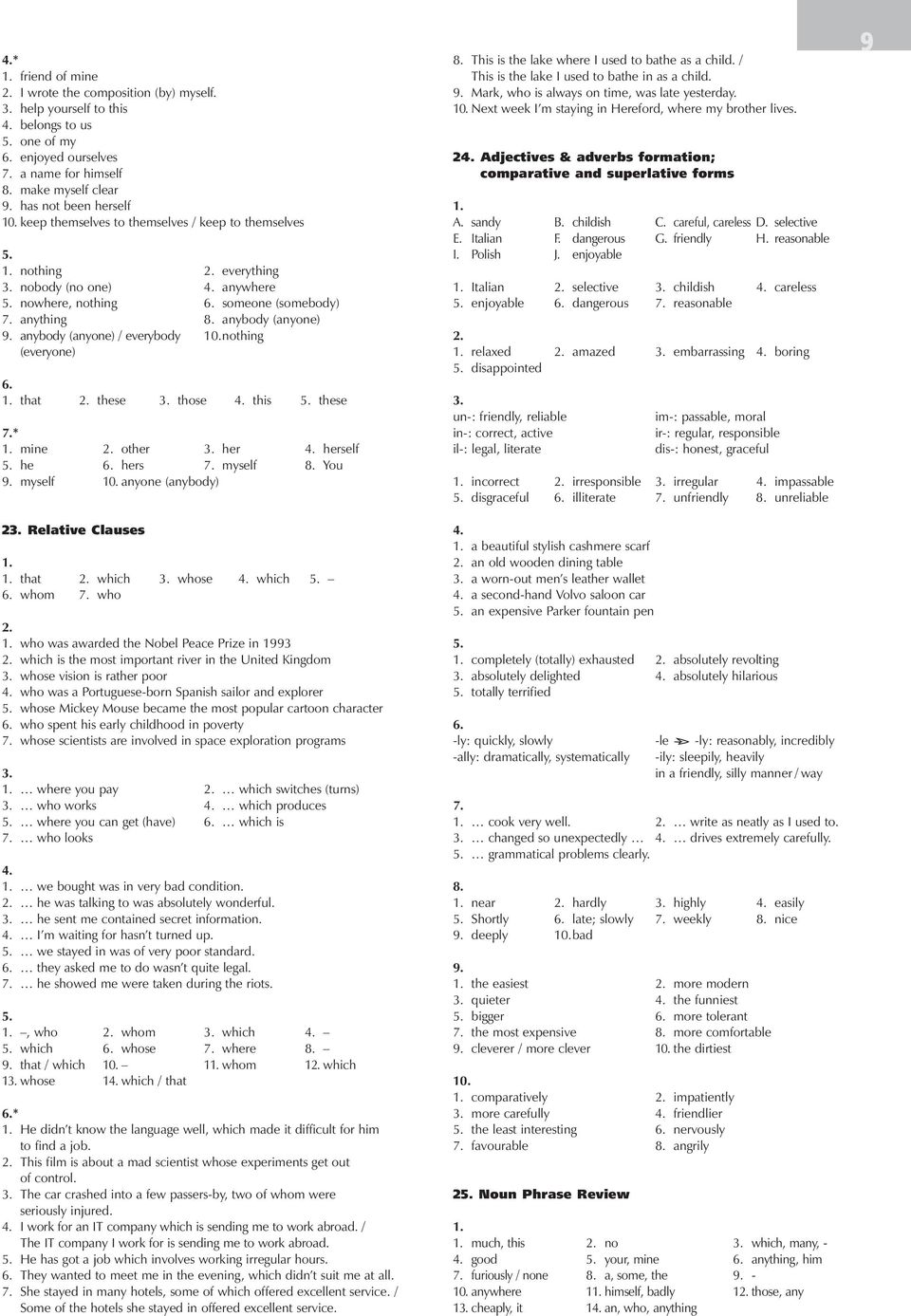 9

4.*
1. friend of mine
2. I wrote the composition (by) myself.
3. help yourself to this
4. belongs to us
5. one of my
6. enjoyed ourselves
7. a name for himself
8. make myself clear
9. has not been herself
10. keep themselves to themselves / keep to themselves

5.
1. nothing 2. everything
3. nobody (no one) 4. anywhere
5. nowhere, nothing 6. someone (somebody)
7. anything 8. anybody (anyone)
9. anybody (anyone) / everybody (everyone) 10. nothing

6.
1. that 2. these 3. those 4. this 5. these

7.*
1. mine 2. other 3. her 4. herself
5. he 6. hers 7. myself 8. You
9. myself 10. anyone (anybody)

23. Relative Clauses

1.
1. that 2. which 3. whose 4. which 5. –
6. whom 7. who

2.
1. who was awarded the Nobel Peace Prize in 1993
2. which is the most important river in the United Kingdom
3. whose vision is rather poor
4. who was a Portuguese-born Spanish sailor and explorer
5. whose Mickey Mouse became the most popular cartoon character
6. who spent his early childhood in poverty
7. whose scientists are involved in space exploration programs

3.
1. … where you pay 2. … which switches (turns)
3. … who works 4. … which produces
5. … where you can get (have) 6. … which is
7. … who looks

4.
1. … we bought was in very bad condition.
2. … he was talking to was absolutely wonderful.
3. … he sent me contained secret information.
4. … I'm waiting for hasn't turned up.
5. … we stayed in was of very poor standard.
6. … they asked me to do wasn't quite legal.
7. … he showed me were taken during the riots.

5.
1. –, who 2. whom 3. which 4. –
5. which 6. whose 7. where 8. –
9. that / which 10. – 11. whom 12. which
13. whose 14. which / that

6.*
1. He didn't know the language well, which made it difficult for him to find a job.
2. This film is about a mad scientist whose experiments get out of control.
3. The car crashed into a few passers-by, two of whom were seriously injured.
4. I work for an IT company which is sending me to work abroad. / The IT company I work for is sending me to work abroad.
5. He has got a job which involves working irregular hours.
6. They wanted to meet me in the evening, which didn't suit me at all.
7. She stayed in many hotels, some of which offered excellent service. / Some of the hotels she stayed in offered excellent service.
8. This is the lake where I used to bathe as a child. / This is the lake I used to bathe in as a child.
9. Mark, who is always on time, was late yesterday.
10. Next week I'm staying in Hereford, where my brother lives.

24. Adjectives & adverbs formation; comparative and superlative forms

1.
A. sandy B. childish C. careful, careless D. selective
E. Italian F. dangerous G. friendly H. reasonable
I. Polish J. enjoyable

1. Italian 2. selective 3. childish 4. careless
5. enjoyable 6. dangerous 7. reasonable

2.
1. relaxed 2. amazed 3. embarrassing 4. boring
5. disappointed

3.
un-: friendly, reliable im-: passable, moral
in-: correct, active ir-: regular, responsible
il-: legal, literate dis-: honest, graceful

1. incorrect 2. irresponsible 3. irregular 4. impassable
5. disgraceful 6. illiterate 7. unfriendly 8. unreliable

4.
1. a beautiful stylish cashmere scarf
2. an old wooden dining table
3. a worn-out men's leather wallet
4. a second-hand Volvo saloon car
5. an expensive Parker fountain pen

5.
1. completely (totally) exhausted 2. absolutely revolting
3. absolutely delighted 4. absolutely hilarious
5. totally terrified

6.
-ly: quickly, slowly -le ➢ -ly: reasonably, incredibly
-ally: dramatically, systematically -ily: sleepily, heavily
in a friendly, silly manner / way

7.
1. … cook very well. 2. … write as neatly as I used to.
3. … changed so unexpectedly … 4. … drives extremely carefully.
5. … grammatical problems clearly.

8.
1. near 2. hardly 3. highly 4. easily
5. Shortly 6. late; slowly 7. weekly 8. nice
9. deeply 10. bad

9.
1. the easiest 2. more modern
3. quieter 4. the funniest
5. bigger 6. more tolerant
7. the most expensive 8. more comfortable
9. cleverer / more clever 10. the dirtiest

10.
1. comparatively 2. impatiently
3. more carefully 4. friendlier
5. the least interesting 6. nervously
7. favourable 8. angrily

25. Noun Phrase Review

1.
1. much, this 2. no 3. which, many, -
4. good 5. your, mine 6. anything, him
7. furiously / none 8. a, some, the 9. -
10. anywhere 11. himself, badly 12. those, any
13. cheaply, it 14. an, who, anything